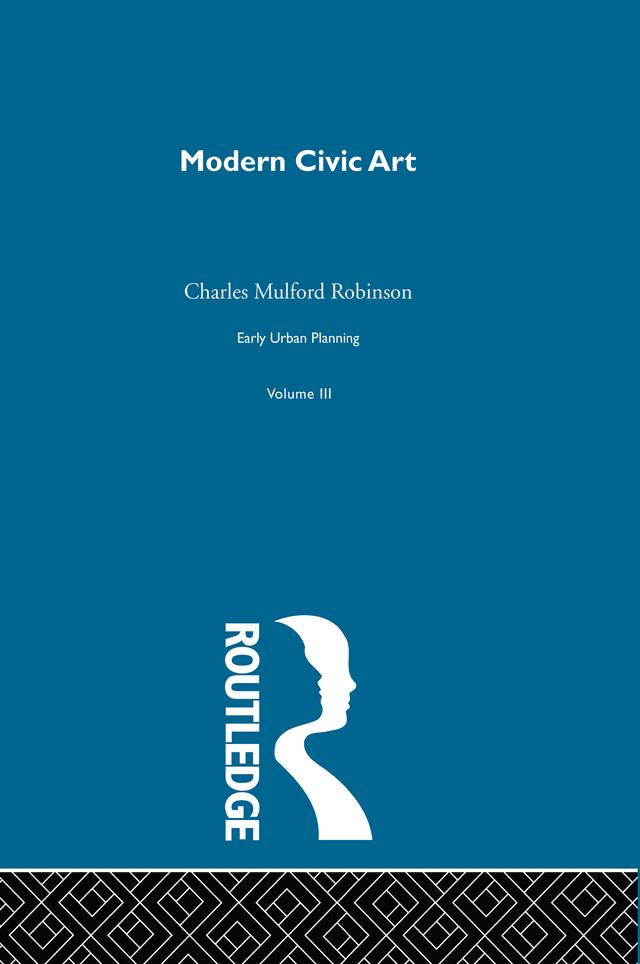 Modern Civic Art

Charles Mulford Robinson

Early Urban Planning

Volume III

ROUTLEDGE